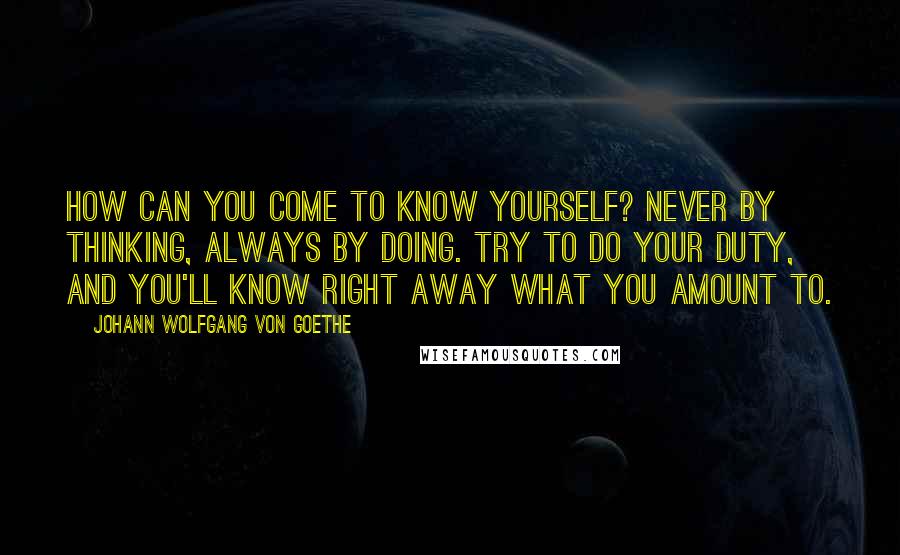 HOW CAN YOU COME TO KNOW YOURSELF? NEVER BY THINKING, ALWAYS BY DOING. TRY TO DO YOUR DUTY, AND YOU'LL KNOW RIGHT AWAY WHAT YOU AMOUNT TO.

JOHANN WOLFGANG VON GOETHE

WISEFAMOUSQUOTES.COM